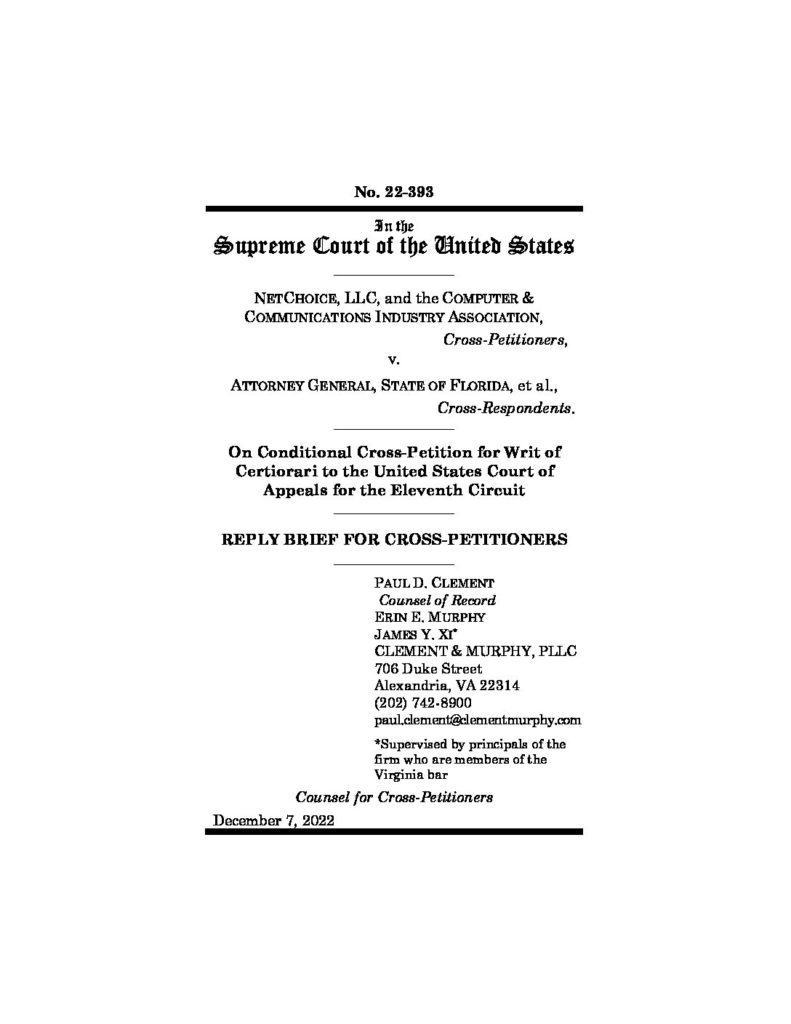 No. 22-393

In the
Supreme Court of the United States

NETCHOICE, LLC, and the COMPUTER & COMMUNICATIONS INDUSTRY ASSOCIATION,
Cross-Petitioners,
v.
ATTORNEY GENERAL, STATE OF FLORIDA, et al.,
Cross-Respondents.

On Conditional Cross-Petition for Writ of Certiorari to the United States Court of Appeals for the Eleventh Circuit

REPLY BRIEF FOR CROSS-PETITIONERS

PAUL D. CLEMENT
Counsel of Record
ERIN E. MURPHY
JAMES Y. XI*
CLEMENT & MURPHY, PLLC
706 Duke Street
Alexandria, VA 22314
(202) 742-8900
paul.clement@clementmurphy.com

*Supervised by principals of the firm who are members of the Virginia bar

Counsel for Cross-Petitioners

December 7, 2022